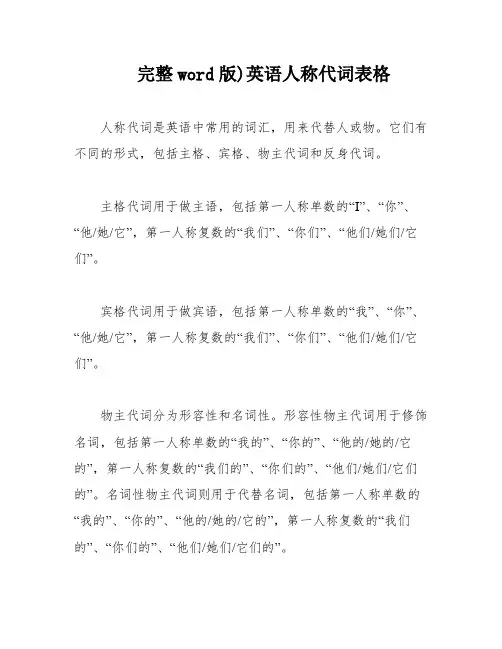 完整word版)英语人称代词表格

人称代词是英语中常用的词汇，用来代替人或物。它们有不同的形式，包括主格、宾格、物主代词和反身代词。

主格代词用于做主语，包括第一人称单数的“I”、“你”、“他/她/它”，第一人称复数的“我们”、“你们”、“他们/她们/它们”。

宾格代词用于做宾语，包括第一人称单数的“我”、“你”、“他/她/它”，第一人称复数的“我们”、“你们”、“他们/她们/它们”。

物主代词分为形容性和名词性。形容性物主代词用于修饰名词，包括第一人称单数的“我的”、“你的”、“他的/她的/它的”，第一人称复数的“我们的”、“你们的”、“他们/她们/它们的”。名词性物主代词则用于代替名词，包括第一人称单数的“我的”、“你的”、“他的/她的/它的”，第一人称复数的“我们的”、“你们的”、“他们/她们/它们的”。